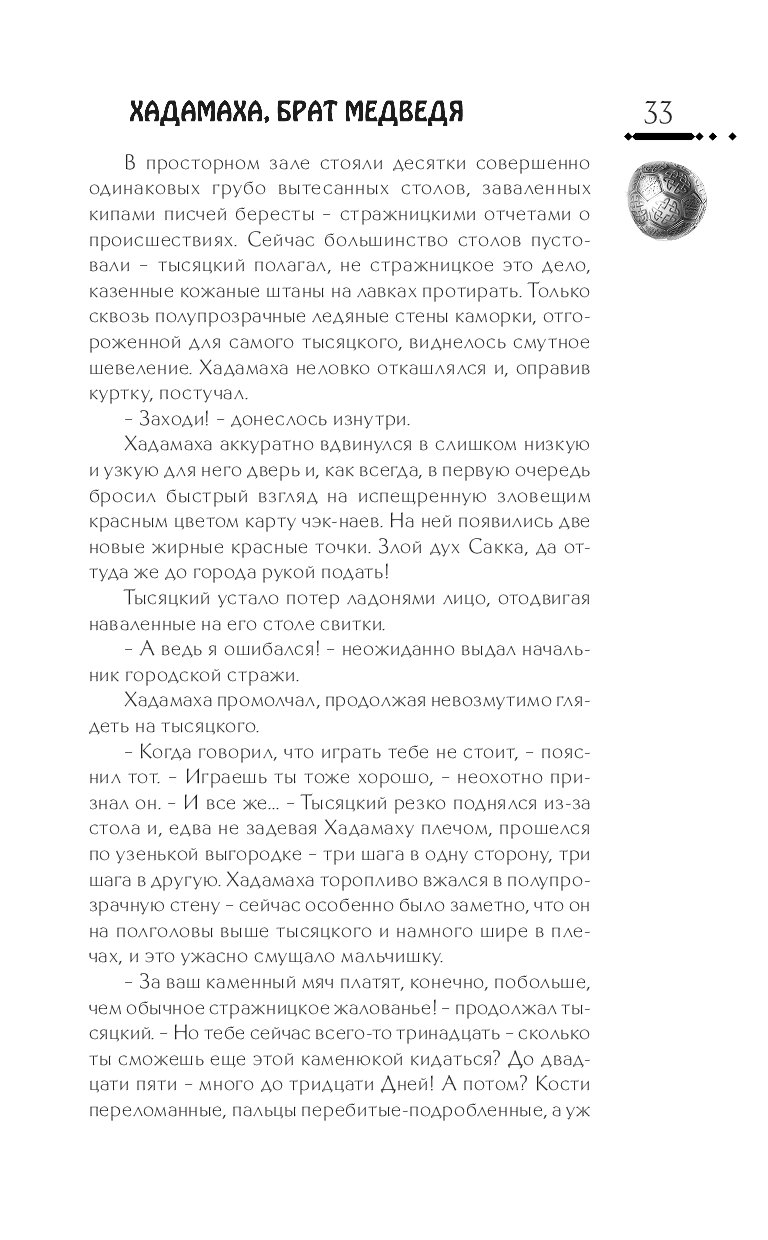 ХАДАМАХА, БРАТ МЕДВЕДЯ

33

В просторном зале стояли десятки совершенно одинаковых грубо вытесанных столов, заваленных кипами писчей бересты – стражницкими отчетами о происшествиях. Сейчас большинство столов пустовали – тысяцкий полагал, не стражницкое это дело, казенные кожаные штаны на лавках протирать. Только сквозь полупрозрачные ледяные стены каморки, отгороженной для самого тысяцкого, виднелось смутное шевеление. Хадамаха неловко откашлялся и, оправив куртку, постучал.

– Заходи! – донеслось изнутри.

Хадамаха аккуратно вдвинулся в слишком низкую и узкую для него дверь и, как всегда, в первую очередь бросил быстрый взгляд на испещренную зловещим красным цветом карту чэк-наев. На ней появились две новые жирные красные точки. Злой дух Сакка, да оттуда же до города рукой подать!

Тысяцкий устало потер ладонями лицо, отодвигая наваленные на его столе свитки.

– А ведь я ошибался! – неожиданно выдал начальник городской стражи.

Хадамаха промолчал, продолжая невозмутимо глядеть на тысяцкого.

– Когда говорил, что играть тебе не стоит, – пояснил тот. – Играешь ты тоже хорошо, – неохотно признал он. – И все же... – Тысяцкий резко поднялся из-за стола и, едва не задевая Хадамаху плечом, прошелся по узенькой выгородке – три шага в одну сторону, три шага в другую. Хадамаха торопливо вжался в полупрозрачную стену – сейчас особенно было заметно, что он на полголовы выше тысяцкого и намного шире в плечах, и это ужасно смущало мальчишку.

– За ваш каменный мяч платят, конечно, побольше, чем обычное стражницкое жалованье! – продолжал тысяцкий. – Но тебе сейчас всего-то тринадцать – сколько ты сможешь еще этой каменюкой кидаться? До двадцати пяти – много до тридцати Дней! А потом? Кости переломанные, пальцы перебитые-подробленные, а уж